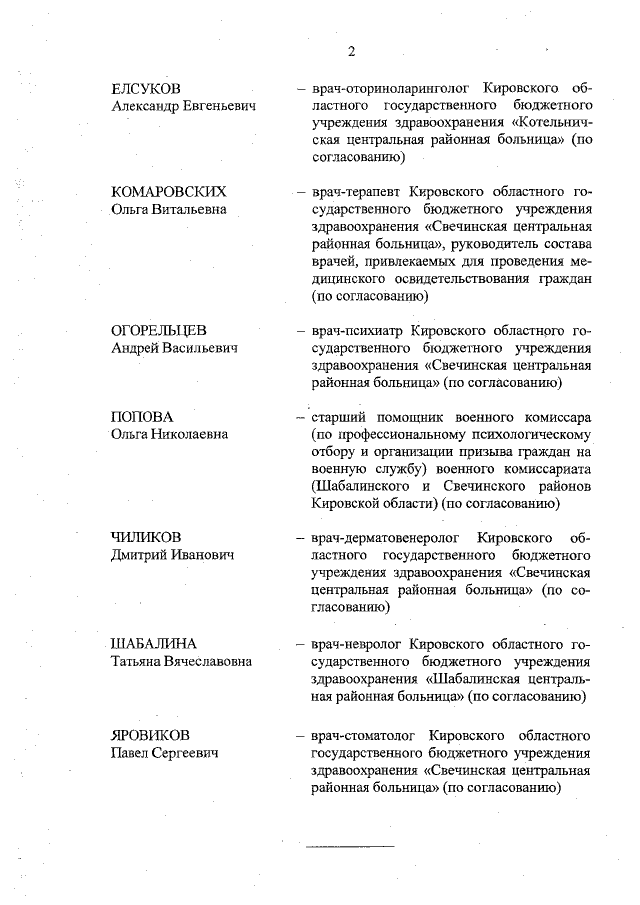 2

ЕЛСУКОВ
Александр Евгеньевич

– врач-оториноларинголог Кировского областного государственного бюджетного учреждения здравоохранения «Котельничская центральная районная больница» (по согласованию)

КОМАРОВСКИХ
Ольга Витальевна

– врач-терапевт Кировского областного государственного бюджетного учреждения здравоохранения «Свечинская центральная районная больница», руководитель состава врачей, привлекаемых для проведения медицинского освидетельствования граждан (по согласованию)

ОГОРЕЛЬЦЕВ
Андрей Васильевич

– врач-психиатр Кировского областного государственного бюджетного учреждения здравоохранения «Свечинская центральная районная больница» (по согласованию)

ПОПОВА
Ольга Николаевна

– старший помощник военного комиссара (по профессиональному психологическому отбору и организации призыва граждан на военную службу) военного комиссариата (Шабалинского и Свечинского районов Кировской области) (по согласованию)

ЧИЛИКОВ
Дмитрий Иванович

– врач-дерматовенеролог Кировского областного государственного бюджетного учреждения здравоохранения «Свечинская центральная районная больница» (по согласованию)

ШАБАЛИНА
Татьяна Вячеславовна

– врач-невролог Кировского областного государственного бюджетного учреждения здравоохранения «Шабалинская центральная районная больница» (по согласованию)

ЯРОВИКОВ
Павел Сергеевич

– врач-стоматолог Кировского областного государственного бюджетного учреждения здравоохранения «Свечинская центральная районная больница» (по согласованию)